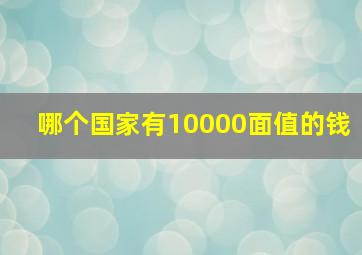 哪个国家有10000面值的钱